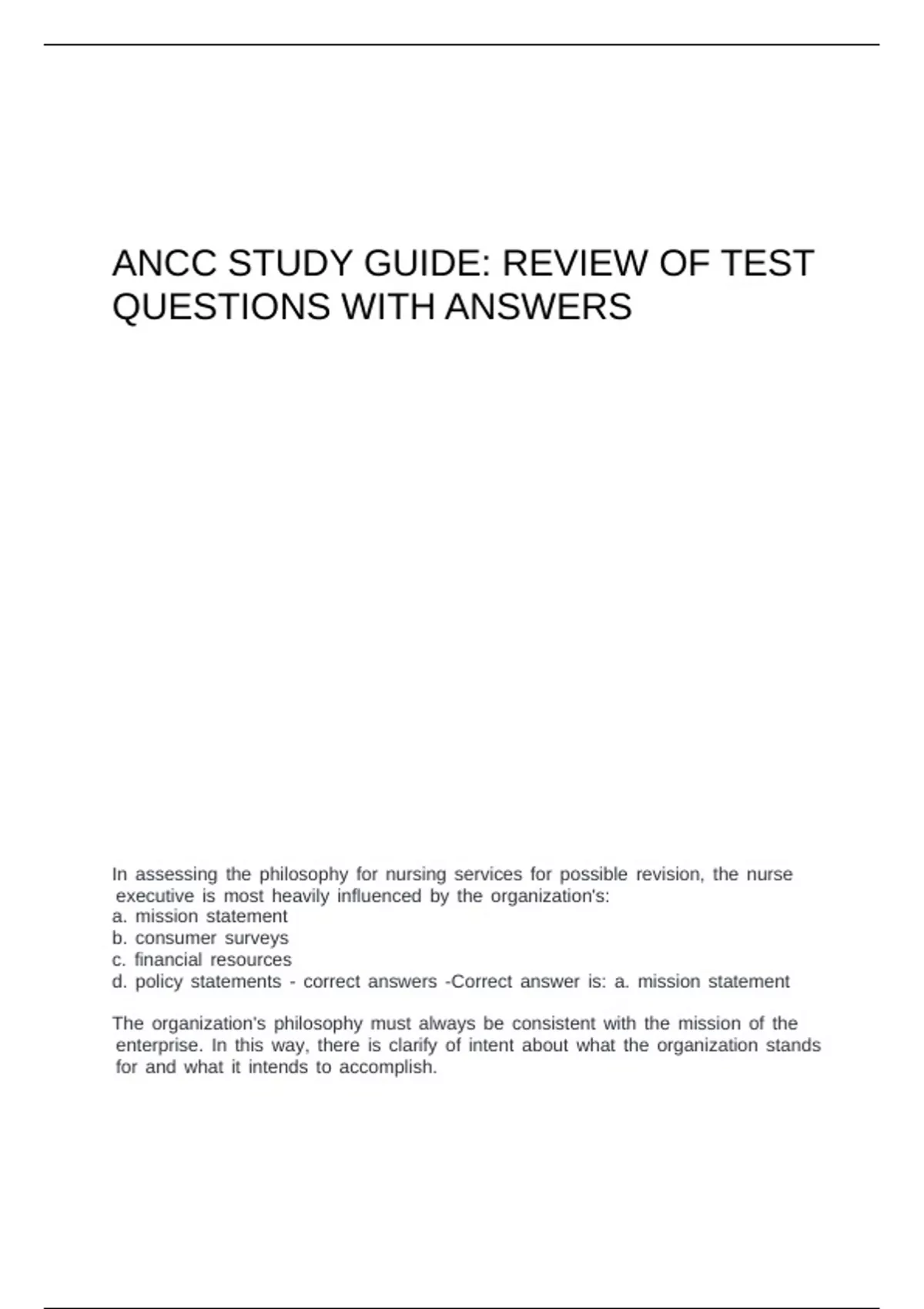 ANCC STUDY GUIDE: REVIEW OF TEST QUESTIONS WITH ANSWERS

In assessing the philosophy for nursing services for possible revision, the nurse executive is most heavily influenced by the organization's:
a. mission statement
b. consumer surveys
c. financial resources
d. policy statements - correct answers -Correct answer is: a. mission statement

The organization's philosophy must always be consistent with the mission of the enterprise. In this way, there is clarify of intent about what the organization stands for and what it intends to accomplish.